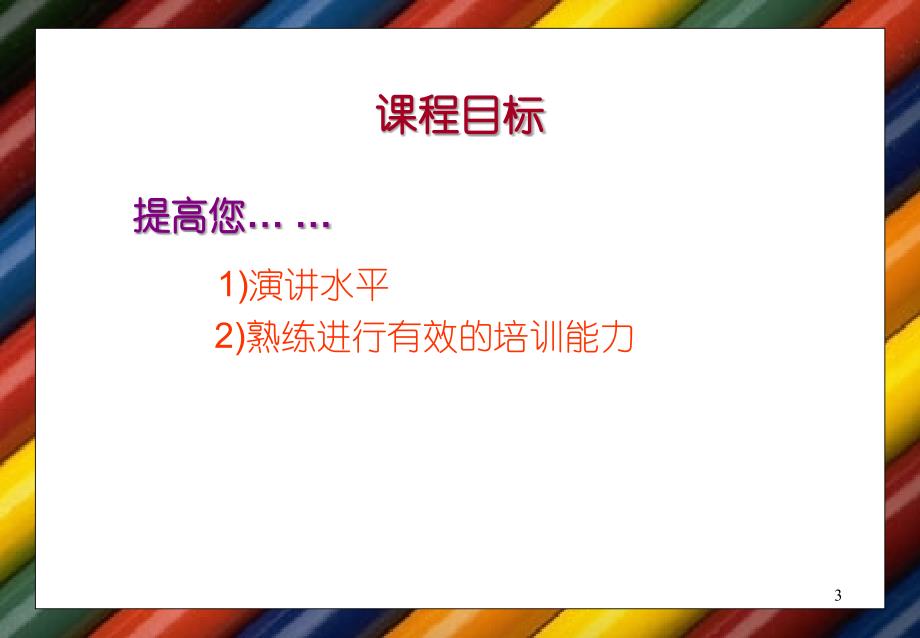 课程目标

提高您… …

1)演讲水平

2)熟练进行有效的培训能力

3